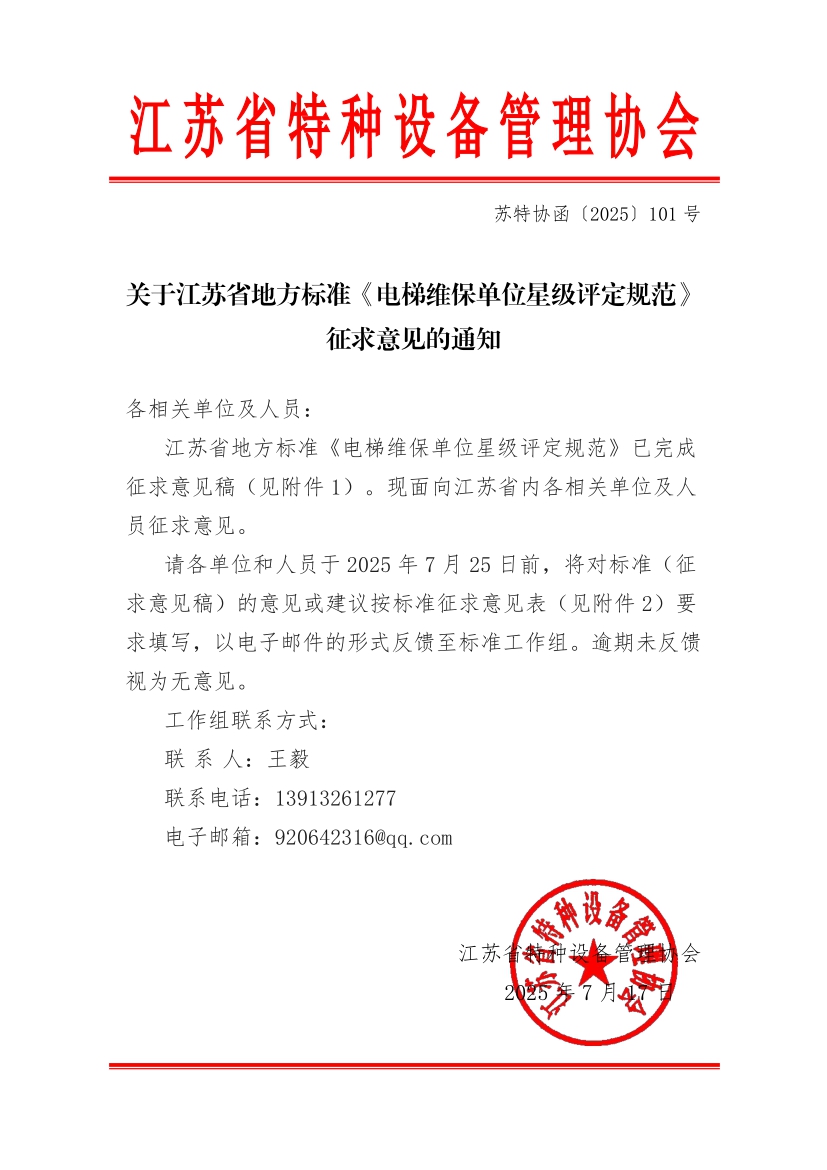 江苏省特种设备管理协会

苏特协函〔2025〕101 号

关于江苏省地方标准《电梯维保单位星级评定规范》征求意见的通知

各相关单位及人员：

江苏省地方标准《电梯维保单位星级评定规范》已完成征求意见稿（见附件 1）。现面向江苏省内各相关单位及人员征求意见。

请各单位和人员于 2025 年 7 月 25 日前，将对标准（征求意见稿）的意见或建议按标准征求意见表（见附件 2）要求填写，以电子邮件的形式反馈至标准工作组。逾期未反馈视为无意见。

工作组联系方式：

联 系 人：王毅

联系电话：13913261277

电子邮箱：920642316@qq.com

江苏省特种设备管理协会

2025 年 7 月 17 日

江苏省特种设备管理协会